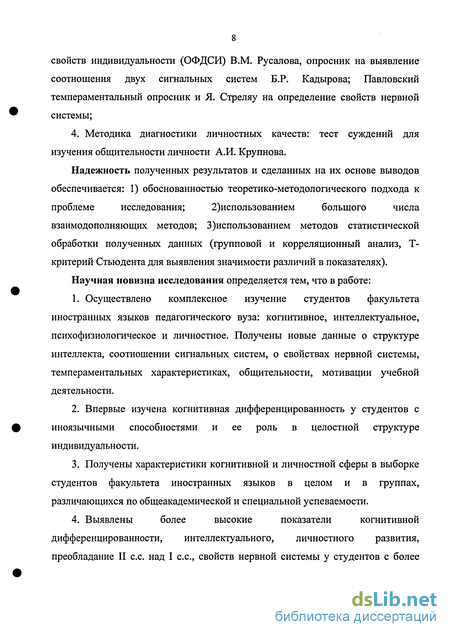 8

свойств индивидуальности (ОФДСИ) В.М. Русалова, опросник на выявление соотношения двух сигнальных систем Б.Р. Кадырова; Павловский темпераментальный опросник и Я. Стреляу на определение свойств нервной системы;

4. Методика диагностики личностных качеств: тест суждений для изучения общительности личности А.И. Крупнова.

Надежность полученных результатов и сделанных на их основе выводов обеспечивается: 1) обоснованностью теоретико-методологического подхода к проблеме исследования; 2)использованием большого числа взаимодополняющих методов; 3)использованием методов статистической обработки полученных данных (групповой и корреляционный анализ, Т-критерий Стьюдента для выявления значимости различий в показателях).

Научная новизна исследования определяется тем, что в работе:

1. Осуществлено комплексное изучение студентов факультета иностранных языков педагогического вуза: когнитивное, интеллектуальное, психофизиологическое и личностное. Получены новые данные о структуре интеллекта, соотношении сигнальных систем, о свойствах нервной системы, темпераментальных характеристиках, общительности, мотивации учебной деятельности.

2. Впервые изучена когнитивная дифференцированность у студентов с иноязычными способностями и ее роль в целостной структуре индивидуальности.

3. Получены характеристики когнитивной и личностной сферы в выборке студентов факультета иностранных языков в целом и в группах, различающихся по общеакадемической и специальной успеваемости.

4. Выявлены более высокие показатели когнитивной дифференцированности, интеллектуального, личностного развития, преобладание II с.с. над I с.с., свойств нервной системы у студентов с более

dsLib.net
библиотека диссертаций